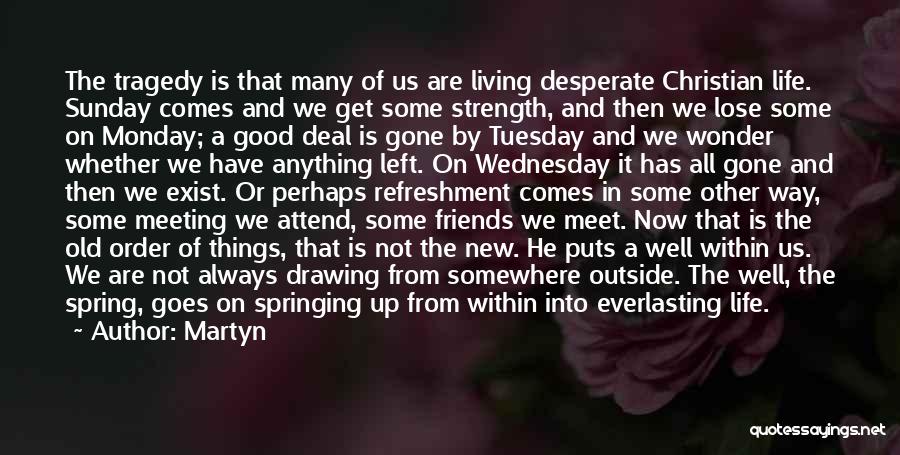 The tragedy is that many of us are living desperate Christian life. Sunday comes and we get some strength, and then we lose some on Monday; a good deal is gone by Tuesday and we wonder whether we have anything left. On Wednesday it has all gone and then we exist. Or perhaps refreshment comes in some other way, some meeting we attend, some friends we meet. Now that is the old order of things, that is not the new. He puts a well within us. We are not always drawing from somewhere outside. The well, the spring, goes on springing up from within into everlasting life.

~ Author: Martyn

quotessayings.net